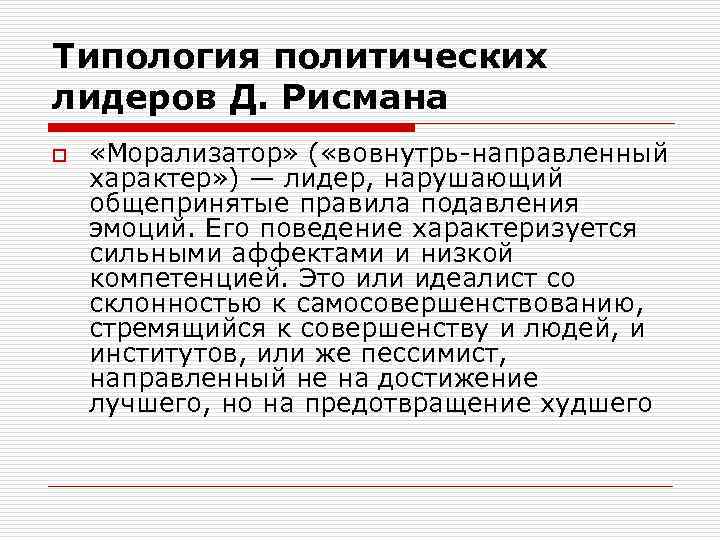 Типология политических лидеров Д. Рисмана

«Морализатор» («вовнутрь-направленный характер») — лидер, нарушающий общепринятые правила подавления эмоций. Его поведение характеризуется сильными аффектами и низкой компетенцией. Это или идеалист со склонностью к самосовершенствованию, стремящийся к совершенству и людей, и институтов, или же пессимист, направленный не на достижение лучшего, но на предотвращение худшего